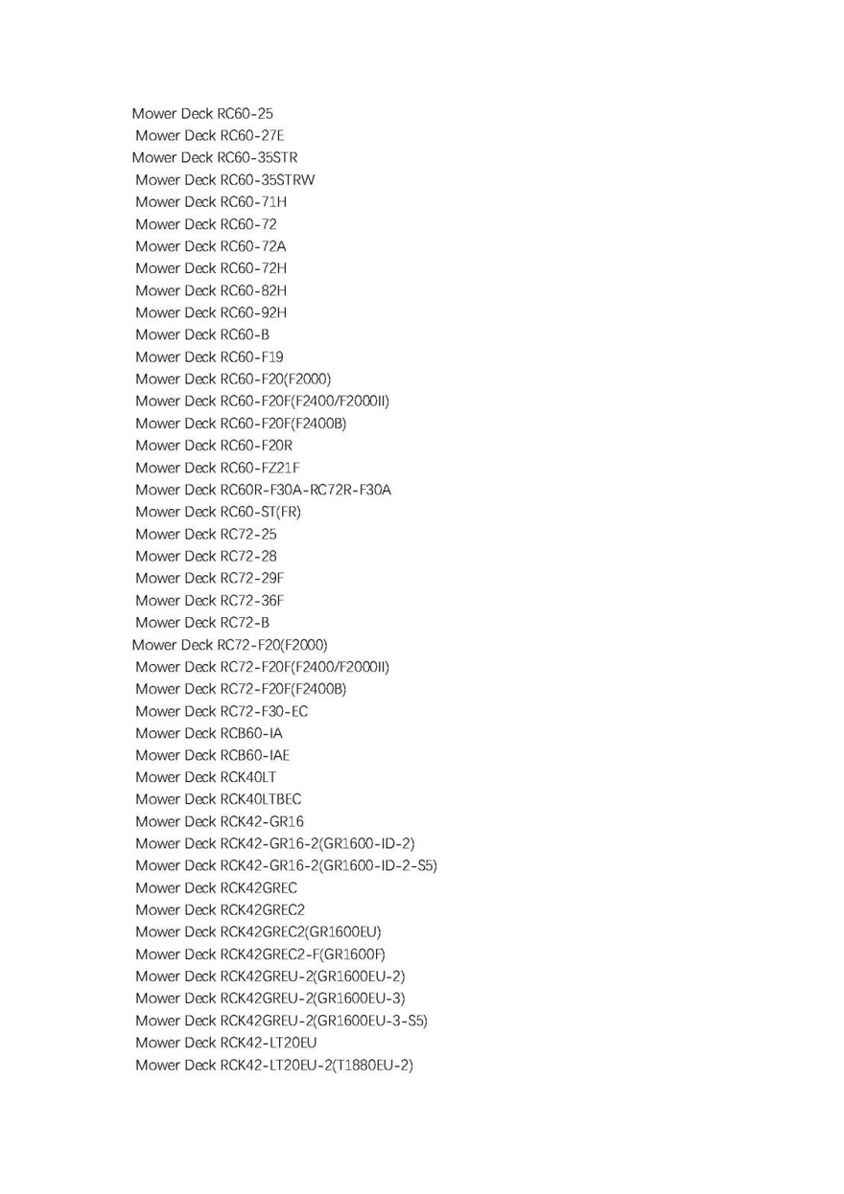 Mower Deck RC60-25
Mower Deck RC60-27E
Mower Deck RC60-35STR
Mower Deck RC60-35STRW
Mower Deck RC60-71H
Mower Deck RC60-72
Mower Deck RC60-72A
Mower Deck RC60-72H
Mower Deck RC60-82H
Mower Deck RC60-92H
Mower Deck RC60-B
Mower Deck RC60-F19
Mower Deck RC60-F20(F2000)
Mower Deck RC60-F20F(F2400/F2000II)
Mower Deck RC60-F20F(F2400B)
Mower Deck RC60-F20R
Mower Deck RC60-FZ21F
Mower Deck RC60R-F30A-RC72R-F30A
Mower Deck RC60-ST(FR)
Mower Deck RC72-25
Mower Deck RC72-28
Mower Deck RC72-29F
Mower Deck RC72-36F
Mower Deck RC72-B
Mower Deck RC72-F20(F2000)
Mower Deck RC72-F20F(F2400/F2000II)
Mower Deck RC72-F20F(F2400B)
Mower Deck RC72-F30-EC
Mower Deck RCB60-IA
Mower Deck RCB60-IAE
Mower Deck RCK40LT
Mower Deck RCK40LTBEC
Mower Deck RCK42-GR16
Mower Deck RCK42-GR16-2(GR1600-ID-2)
Mower Deck RCK42-GR16-2(GR1600-ID-2-S5)
Mower Deck RCK42GREC
Mower Deck RCK42GREC2
Mower Deck RCK42GREC2(GR1600EU)
Mower Deck RCK42GREC2-F(GR1600F)
Mower Deck RCK42GREU-2(GR1600EU-2)
Mower Deck RCK42GREU-2(GR1600EU-3)
Mower Deck RCK42GREU-2(GR1600EU-3-S5)
Mower Deck RCK42-LT20EU
Mower Deck RCK42-LT20EU-2(T1880EU-2)